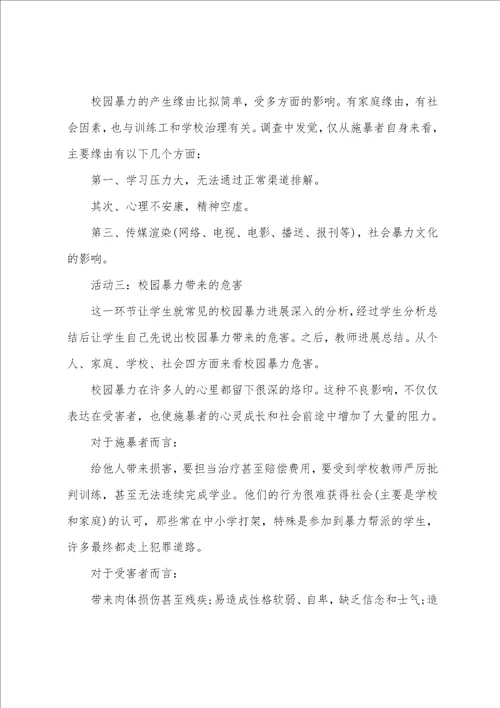 校园暴力的产生缘由比拟简单，受多方面的影响。有家庭缘由，有社会因素，也与训练工和学校治理有关。调查中发觉，仅从施暴者自身来看，主要缘由有以下几个方面：

第一、学习压力大，无法通过正常渠道排解。

其次、心理不安康，精神空虚。

第三、传媒渲染(网络、电视、电影、播送、报刊等)，社会暴力文化的影响。

活动三：校园暴力带来的危害

这一环节让学生就常见的校园暴力进展深入的分析，经过学生分析总结后让学生自己先说出校园暴力带来的危害。之后，教师进展总结。从个人、家庭、学校、社会四方面来看校园暴力危害。

校园暴力在许多人的心里都留下很深的烙印。这种不良影响，不仅仅表达在受害者，也使施暴者的心灵成长和社会前途中增加了大量的阻力。

对于施暴者而言：

给他人带来损害，要担当治疗甚至赔偿费用，要受到学校教师严厉批判训练，甚至无法连续完成学业。他们的行为很难获得社会(主要是学校和家庭)的认可，那些常在中小学打架，特殊是参加到暴力帮派的学生，许多最终都走上犯罪道路。

对于受害者而言：

带来肉体损伤甚至残疾；易造成性格软弱、自卑，缺乏信念和士气；造